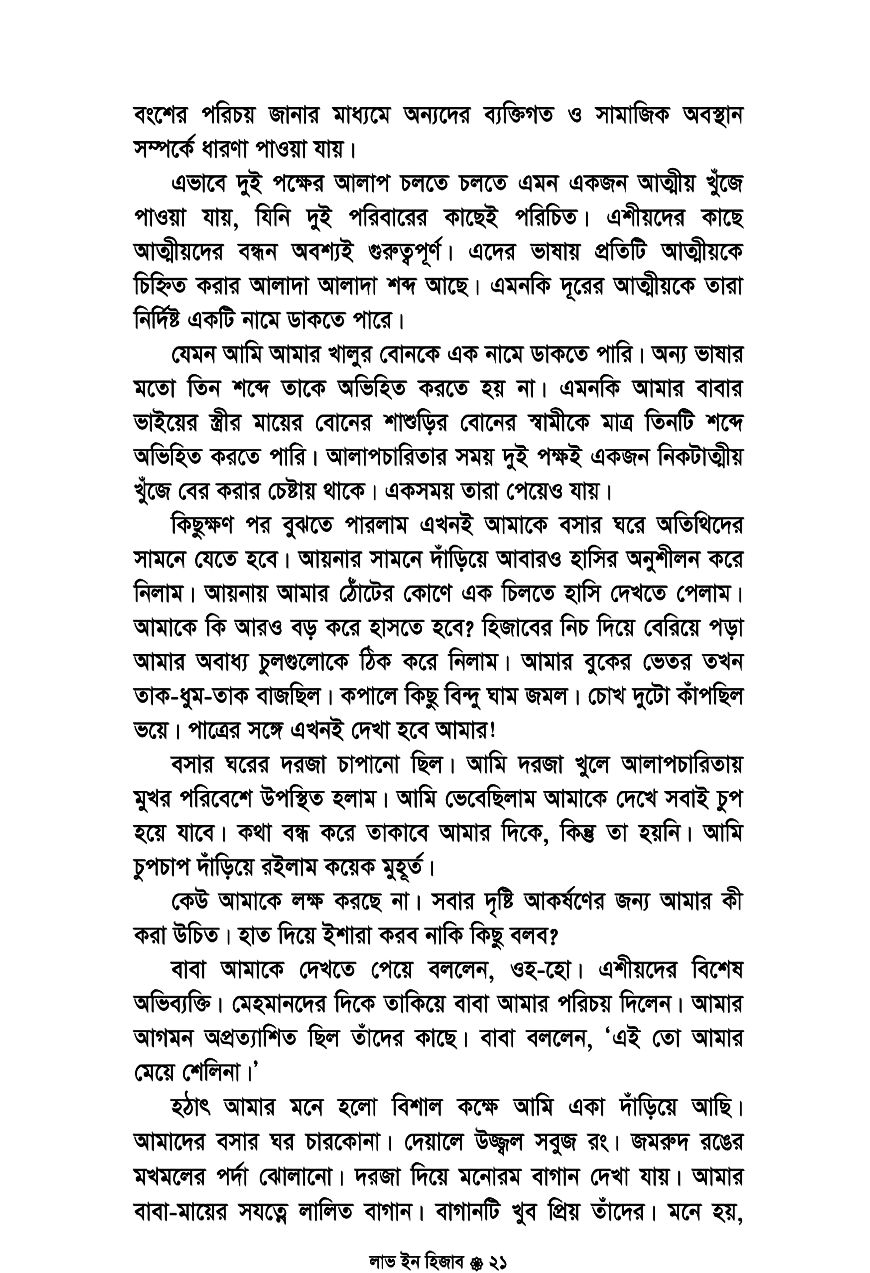 বংশের পরিচয় জানার মাধ্যমে অন্যদের ব্যক্তিগত ও সামাজিক অবস্থান সম্পর্কে ধারণা পাওয়া যায়।

এভাবে দুই পক্ষের আলাপ চলতে চলতে এমন একজন আত্মীয় খুঁজে পাওয়া যায়, যিনি দুই পরিবারের কাছেই পরিচিত। এশীয়দের কাছে আত্মীয়দের বন্ধন অবশ্যই গুরুত্বপূর্ণ। এদের ভাষায় প্রতিটি আত্মীয়কে চিহ্নিত করার আলাদা আলাদা শব্দ আছে। এমনকি দূরের আত্মীয়কে তারা নির্দিষ্ট একটি নামে ডাকতে পারে।

যেমন আমি আমার খালুর বোনকে এক নামে ডাকতে পারি। অন্য ভাষার মতো তিন শব্দে তাকে অভিহিত করতে হয় না। এমনকি আমার বাবার ভাইয়ের স্ত্রীর মায়ের বোনের শাশুড়ির বোনের স্বামীকে মাত্র তিনটি শব্দে অভিহিত করতে পারি। আলাপচারিতার সময় দুই পক্ষই একজন নিকটাত্মীয় খুঁজে বের করার চেষ্টায় থাকে। একসময় তারা পেয়েও যায়।

কিছুক্ষণ পর বুঝতে পারলাম এখনই আমাকে বসার ঘরে অতিথিদের সামনে যেতে হবে। আয়নার সামনে দাঁড়িয়ে আবারও হাসির অনুশীলন করে নিলাম। আয়নায় আমার ঠোঁটের কোণে এক চিলতে হাসি দেখতে পেলাম। আমাকে কি আরও বড় করে হাসতে হবে? হিজাবের নিচ দিয়ে বেরিয়ে পড়া আমার অবাধ্য চুলগুলোকে ঠিক করে নিলাম। আমার বুকের ভেতর তখন তাক-ধুম-তাক বাজছিল। কপালে কিছু বিন্দু ঘাম জমল। চোখ দুটো কাঁপছিল ভয়ে। পাত্রের সঙ্গে এখনই দেখা হবে আমার!

বসার ঘরের দরজা চাপানো ছিল। আমি দরজা খুলে আলাপচারিতায় মুখর পরিবেশে উপস্থিত হলাম। আমি ভেবেছিলাম আমাকে দেখে সবাই চুপ হয়ে যাবে। কথা বন্ধ করে তাকাবে আমার দিকে, কিন্তু তা হয়নি। আমি চুপচাপ দাঁড়িয়ে রইলাম কয়েক মুহূর্ত।

কেউ আমাকে লক্ষ করছে না। সবার দৃষ্টি আকর্ষণের জন্য আমার কী করা উচিত। হাত দিয়ে ইশারা করব নাকি কিছু বলব?

বাবা আমাকে দেখতে পেয়ে বললেন, ওহ-হো। এশীয়দের বিশেষ অভিব্যক্তি। মেহমানদের দিকে তাকিয়ে বাবা আমার পরিচয় দিলেন। আমার আগমন অপ্রত্যাশিত ছিল তাঁদের কাছে। বাবা বললেন, 'এই তো আমার মেয়ে শেলিনা।'

হঠাৎ আমার মনে হলো বিশাল কক্ষে আমি একা দাঁড়িয়ে আছি। আমাদের বসার ঘর চারকোনা। দেয়ালে উজ্জ্বল সবুজ রং। জমরুদ রঙের মখমলের পর্দা ঝোলানো। দরজা দিয়ে মনোরম বাগান দেখা যায়। আমার বাবা-মায়ের সযত্নে লালিত বাগান। বাগানটি খুব প্রিয় তাঁদের। মনে হয়,

লাভ ইন হিজাব ❀ ২১